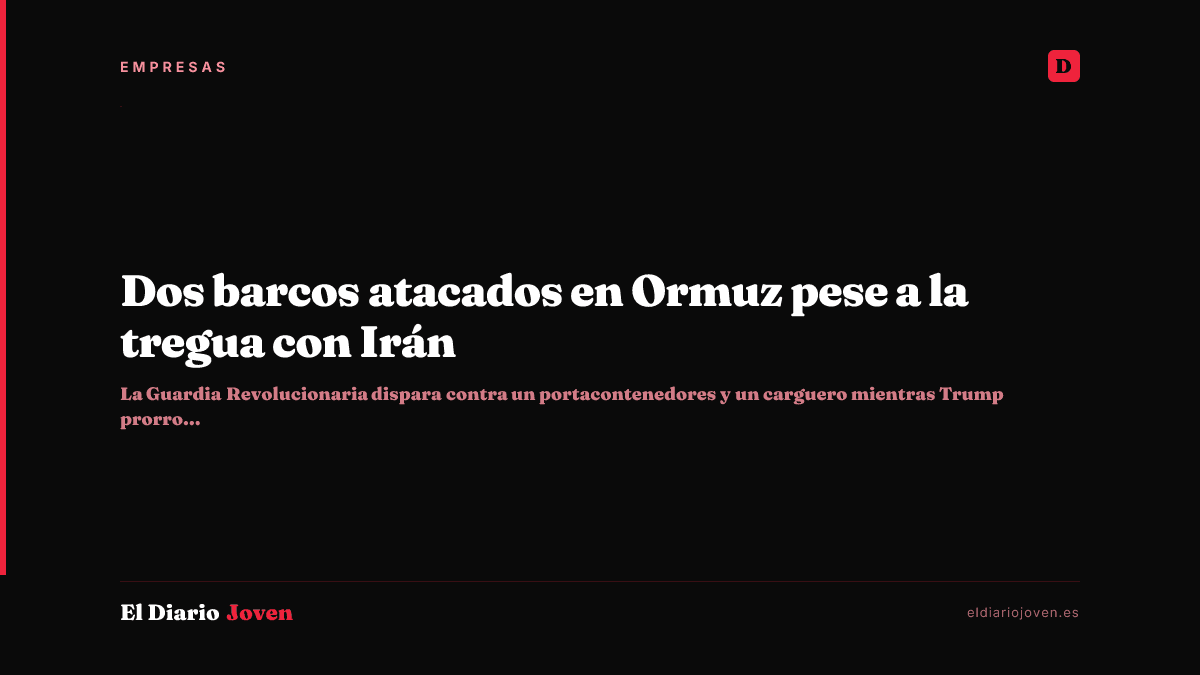 EMPRESAS

D

Dos barcos atacados en Ormuz pese a la tregua con Irán

La Guardia Revolucionaria dispara contra un portacontenedores y un carguero mientras Trump prorro...

El Diario Joven

eldiariojoven.es